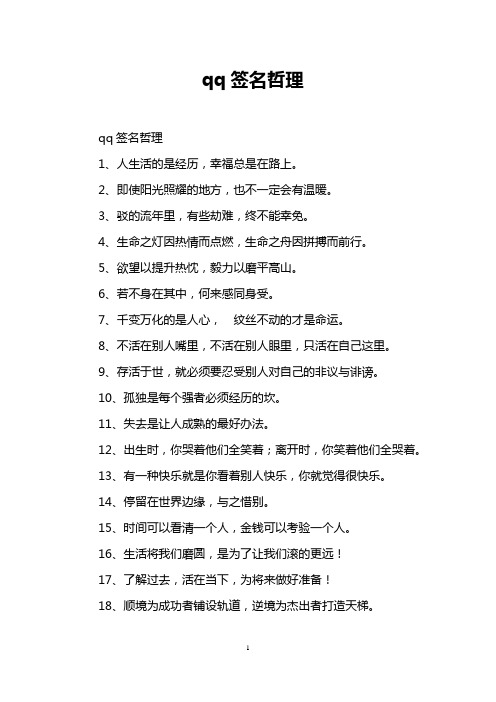 qq 签名哲理

qq 签名哲理

1、人生活的是经历，幸福总是在路上。

2、即使阳光照耀的地方，也不一定会有温暖。

3、驳的流年里，有些劫难，终不能幸免。

4、生命之灯因热情而点燃，生命之舟因拼搏而前行。

5、欲望以提升热忱，毅力以磨平高山。

6、若不身在其中，何来感同身受。

7、千变万化的是人心，　纹丝不动的才是命运。

8、不活在别人嘴里，不活在别人眼里，只活在自己这里。

9、存活于世，就必须要忍受别人对自己的非议与诽谤。

10、孤独是每个强者必须经历的坎。

11、失去是让人成熟的最好办法。

12、出生时，你哭着他们全笑着；离开时，你笑着他们全哭着。

13、有一种快乐就是你看着别人快乐，你就觉得很快乐。

14、停留在世界边缘，与之惜别。

15、时间可以看清一个人，金钱可以考验一个人。

16、生活将我们磨圆，是为了让我们滚的更远！

17、了解过去，活在当下，为将来做好准备！

18、顺境为成功者铺设轨道，逆境为杰出者打造天梯。

1